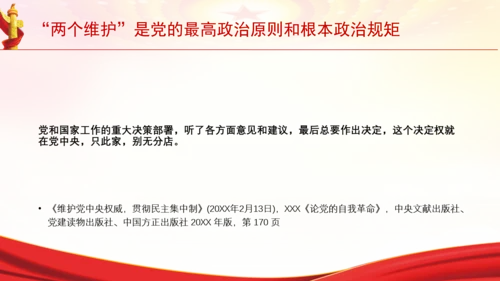 “两个维护”是党的最高政治原则和根本政治规矩

党和国家工作的重大决策部署，听了各方面意见和建议，最后总要作出决定，这个决定权就在党中央，只此家，别无分店。

• 《维护党中央权威，贯彻民主集中制》(20XX年2月13日)，XXX《论党的自我革命》，中央文献出版社、党建读物出版社、中国方正出版社 20XX 年版，第 170 页